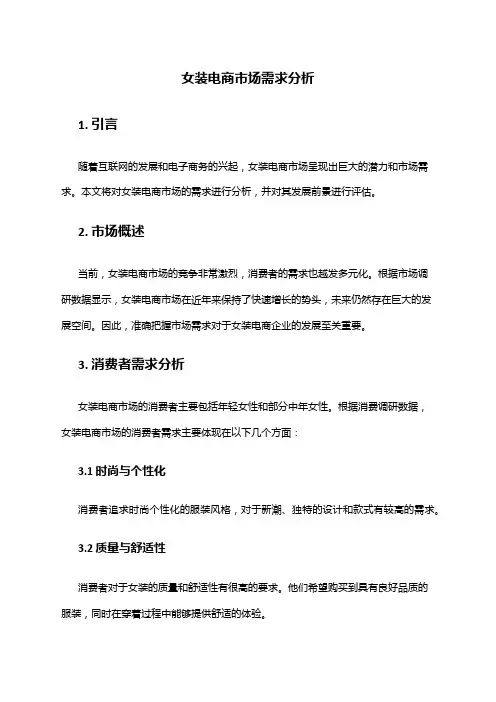 女装电商市场需求分析

1. 引言

随着互联网的发展和电子商务的兴起，女装电商市场呈现出巨大的潜力和市场需求。本文将对女装电商市场的需求进行分析，并对其发展前景进行评估。

2. 市场概述

当前，女装电商市场的竞争非常激烈，消费者的需求也越发多元化。根据市场调研数据显示，女装电商市场在近年来保持了快速增长的势头，未来仍然存在巨大的发展空间。因此，准确把握市场需求对于女装电商企业的发展至关重要。

3. 消费者需求分析

女装电商市场的消费者主要包括年轻女性和部分中年女性。根据消费调研数据，女装电商市场的消费者需求主要体现在以下几个方面：

3.1 时尚与个性化

消费者追求时尚个性化的服装风格，对于新潮、独特的设计和款式有较高的需求。

3.2 质量与舒适性

消费者对于女装的质量和舒适性有很高的要求。他们希望购买到具有良好品质的服装，同时在穿着过程中能够提供舒适的体验。